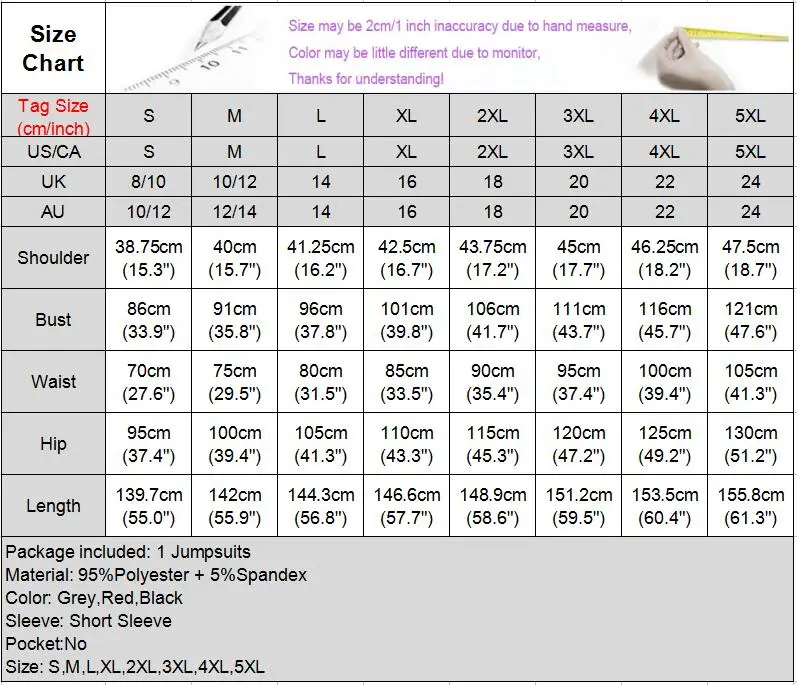 Size Chart

Size may be 2cm/1 inch inaccuracy due to hand measure,
Color may be little different due to monitor,
Thanks for understanding!

| Tag Size (cm/inch) | S | M | L | XL | 2XL | 3XL | 4XL | 5XL |
|---|---|---|---|---|---|---|---|---|
| US/CA | S | M | L | XL | 2XL | 3XL | 4XL | 5XL |
| UK | 8/10 | 10/12 | 14 | 16 | 18 | 20 | 22 | 24 |
| AU | 10/12 | 12/14 | 14 | 16 | 18 | 20 | 22 | 24 |
| Shoulder | 38.75cm (15.3") | 40cm (15.7") | 41.25cm (16.2") | 42.5cm (16.7") | 43.75cm (17.2") | 45cm (17.7") | 46.25cm (18.2") | 47.5cm (18.7") |
| Bust | 86cm (33.9") | 91cm (35.8") | 96cm (37.8") | 101cm (39.8") | 106cm (41.7") | 111cm (43.7") | 116cm (45.7") | 121cm (47.6") |
| Waist | 70cm (27.6") | 75cm (29.5") | 80cm (31.5") | 85cm (33.5") | 90cm (35.4") | 95cm (37.4") | 100cm (39.4") | 105cm (41.3") |
| Hip | 95cm (37.4") | 100cm (39.4") | 105cm (41.3") | 110cm (43.3") | 115cm (45.3") | 120cm (47.2") | 125cm (49.2") | 130cm (51.2") |
| Length | 139.7cm (55.0") | 142cm (55.9") | 144.3cm (56.8") | 146.6cm (57.7") | 148.9cm (58.6") | 151.2cm (59.5") | 153.5cm (60.4") | 155.8cm (61.3") |

Package included: 1 Jumpsuits
Material: 95%Polyester + 5%Spandex
Color: Grey,Red,Black
Sleeve: Short Sleeve
Pocket:No
Size: S,M,L,XL,2XL,3XL,4XL,5XL